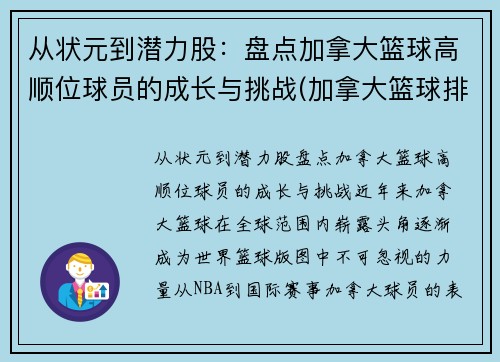 从状元到潜力股：盘点加拿大篮球高顺位球员的成长与挑战(加拿大篮球排

从状元到潜力股盘点加拿大篮球高顺位球员的成长与挑战近年来加拿大篮球在全球范围内崭露头角逐渐成为世界篮球版图中不可忽视的力量从NBA到国际赛事加拿大球员的表